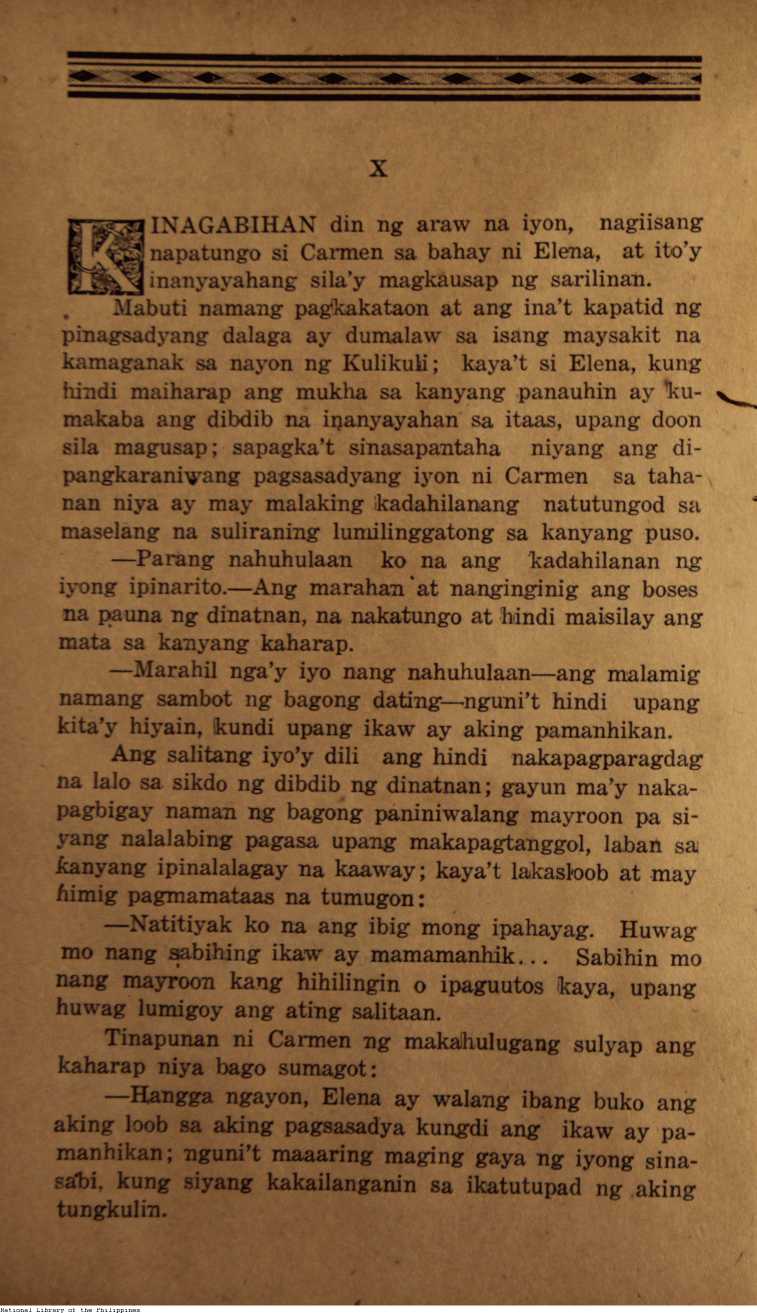 X

KINAGABIHAN din ng araw na iyon, nagiisang napatungo si Carmen sa bahay ni Elena, at ito'y inanyayahang sila'y magkausap ng sarilinan.

Mabuti namang pagkakataon at ang ina't kapatid ng pinagsadyang dalaga ay dumalaw sa isang maysakit na kamaganak sa nayon ng Kulikuli; kaya't si Elena, kung hindi maiharap ang mukha sa kanyang panauhin ay kumakaba ang dibdib na inanyayahan sa itaas, upang doon sila magusap; sapagka't sinasapantaha niyang ang dipangkaraniwang pagsasadyang iyon ni Carmen sa tahanan niya ay may malaking kadahilanang natutungod sa maselang na suliraning lumilinggatong sa kanyang puso.

—Parang nahuhulaan ko na ang kadahilanan ng iyong ipinarito.—Ang marahan at nanginginig ang boses na pauna ng dinatnan, na nakatungo at hindi maisilay ang mata sa kanyang kaharap.

—Marahil nga'y iyo nang nahuhulaan—ang malamig namang sambot ng bagong dating—nguni't hindi upang kita'y hiyain, kundi upang ikaw ay aking pamanhikan.

Ang salitang iyo'y dili ang hindi nakapagparagdag na lalo sa sikdo ng dibdib ng dinatnan; gayun ma'y nakapagbigay naman ng bagong paniniwalang mayroon pa siyang nalalabing pagasa upang makapagtanggol, laban sa kanyang ipinalalagay na kaaway; kaya't lakasloob at may himig pagmamataas na tumugon:

—Natitiyak ko na ang ibig mong ipahayag. Huwag mo nang sabihing ikaw ay mamamanhik... Sabihin mo nang mayroon kang hihilingin o ipaguutos kaya, upang huwag lumigoy ang ating salitaan.

Tinapunan ni Carmen ng makahulugang sulyap ang kaharap niya bago sumagot:

—Hangga ngayon, Elena ay walang ibang buko ang aking loob sa aking pagsasadya kungdi ang ikaw ay pamanhikan; nguni't maaaring maging gaya ng iyong sinasabi, kung siyang kakailanganin sa ikatutupad ng aking tungkulin.

National Library of the Philippines